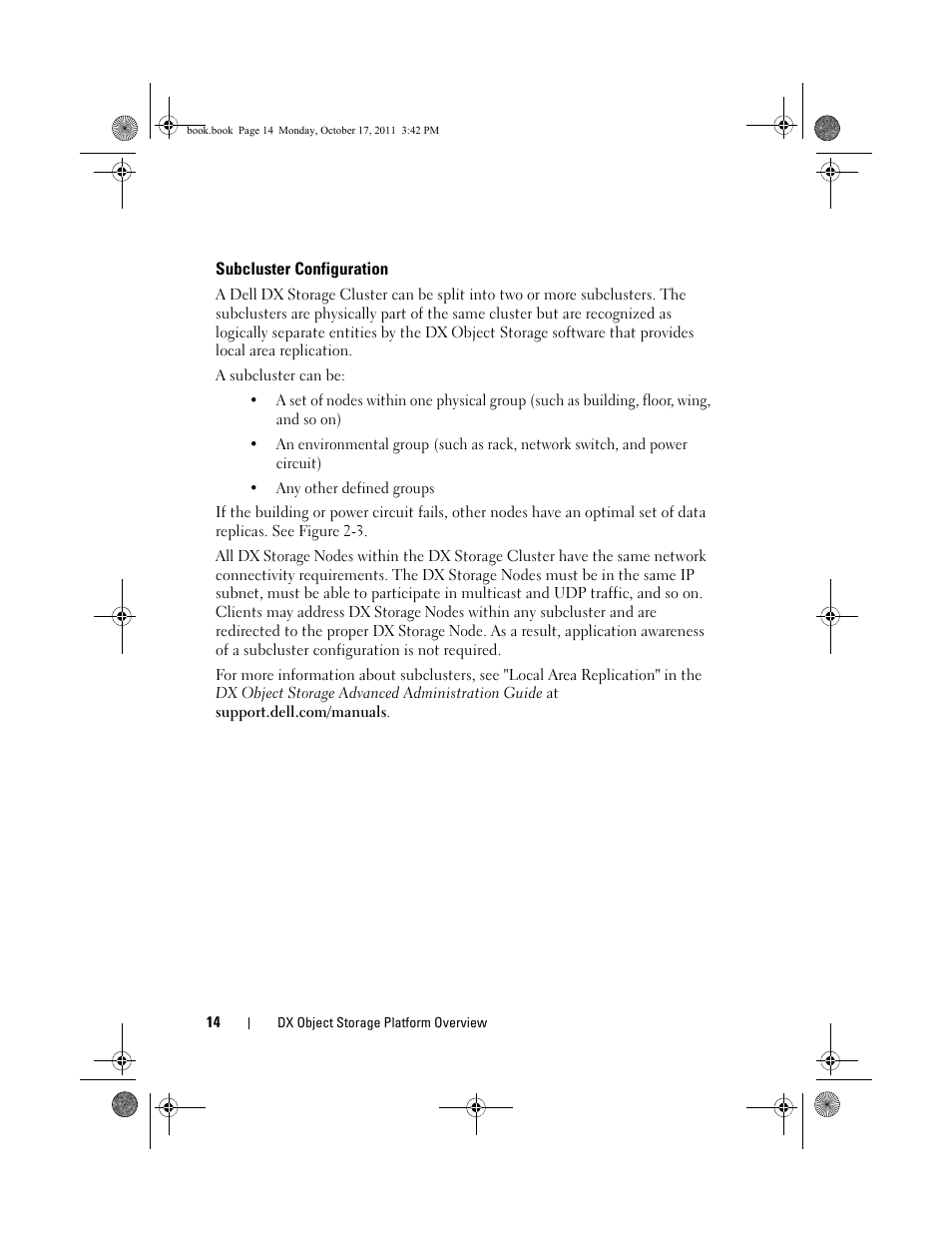 book.book Page 14 Monday, October 17, 2011 3:42 PM

Subcluster Configuration

A Dell DX Storage Cluster can be split into two or more subclusters. The subclusters are physically part of the same cluster but are recognized as logically separate entities by the DX Object Storage software that provides local area replication.

A subcluster can be:

• A set of nodes within one physical group (such as building, floor, wing, and so on)

• An environmental group (such as rack, network switch, and power circuit)

• Any other defined groups

If the building or power circuit fails, other nodes have an optimal set of data replicas. See Figure 2-3.

All DX Storage Nodes within the DX Storage Cluster have the same network connectivity requirements. The DX Storage Nodes must be in the same IP subnet, must be able to participate in multicast and UDP traffic, and so on. Clients may address DX Storage Nodes within any subcluster and are redirected to the proper DX Storage Node. As a result, application awareness of a subcluster configuration is not required.

For more information about subclusters, see "Local Area Replication" in the DX Object Storage Advanced Administration Guide at support.dell.com/manuals.

14 | DX Object Storage Platform Overview